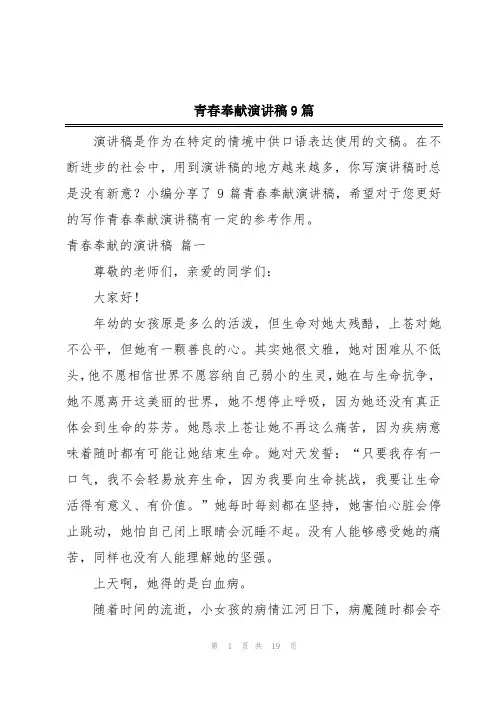 青春奉献演讲稿9篇

演讲稿是作为在特定的情境中供口语表达使用的文稿。在不断进步的社会中，用到演讲稿的地方越来越多，你写演讲稿时总是没有新意？小编分享了 9 篇青春奉献演讲稿，希望对于您更好的写作青春奉献演讲稿有一定的参考作用。

青春奉献的演讲稿 篇一

尊敬的老师们，亲爱的同学们：

大家好！

年幼的女孩原是多么的活泼，但生命对她太残酷，上苍对她不公平，但她有一颗善良的心。其实她很文雅，她对困难从不低头，他不愿相信世界不愿容纳自己弱小的生灵，她在与生命抗争，她不愿离开这美丽的世界，她不想停止呼吸，因为她还没有真正体会到生命的芬芳。她恳求上苍让她不再这么痛苦，因为疾病意味着随时都有可能让她结束生命。她对天发誓：“只要我存有一口气，我不会轻易放弃生命，因为我要向生命挑战，我要让生命活得有意义、有价值。”她每时每刻都在坚持，她害怕心脏会停止跳动，她怕自己闭上眼睛会沉睡不起。没有人能够感受她的痛苦，同样也没有人能理解她的坚强。

上天啊，她得的是白血病。

随着时间的流逝，小女孩的病情江河日下，病魔随时都会夺

第 1 页 共 19 页